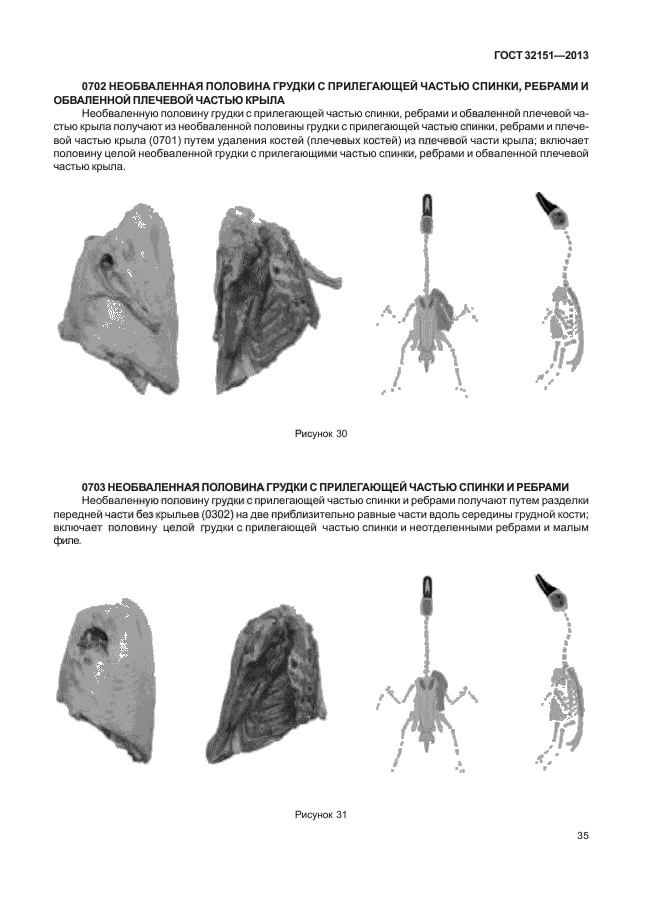 ГОСТ 32151—2013

0702 НЕОБВАЛЕННАЯ ПОЛОВИНА ГРУДКИ С ПРИЛЕГАЮЩЕЙ ЧАСТЬЮ СПИНКИ, РЕБРАМИ И ОБВАЛЕННОЙ ПЛЕЧЕВОЙ ЧАСТЬЮ КРЫЛА

Необваленную половину грудки с прилегающей частью спинки, ребрами и обваленной плечевой частью крыла получают из необваленной половины грудки с прилегающей частью спинки, ребрами и плечевой частью крыла (0701) путем удаления костей (плечевых костей) из плечевой части крыла; включает половину целой необваленной грудки с прилегающими частью спинки, ребрами и обваленной плечевой частью крыла.

Рисунок 30

0703 НЕОБВАЛЕННАЯ ПОЛОВИНА ГРУДКИ С ПРИЛЕГАЮЩЕЙ ЧАСТЬЮ СПИНКИ И РЕБРАМИ

Необваленную половину грудки с прилегающей частью спинки и ребрами получают путем разделки передней части без крыльев (0302) на две приблизительно равные части вдоль середины грудной кости; включает половину целой грудки с прилегающей частью спинки и неотделенными ребрами и малым филе.

Рисунок 31

35